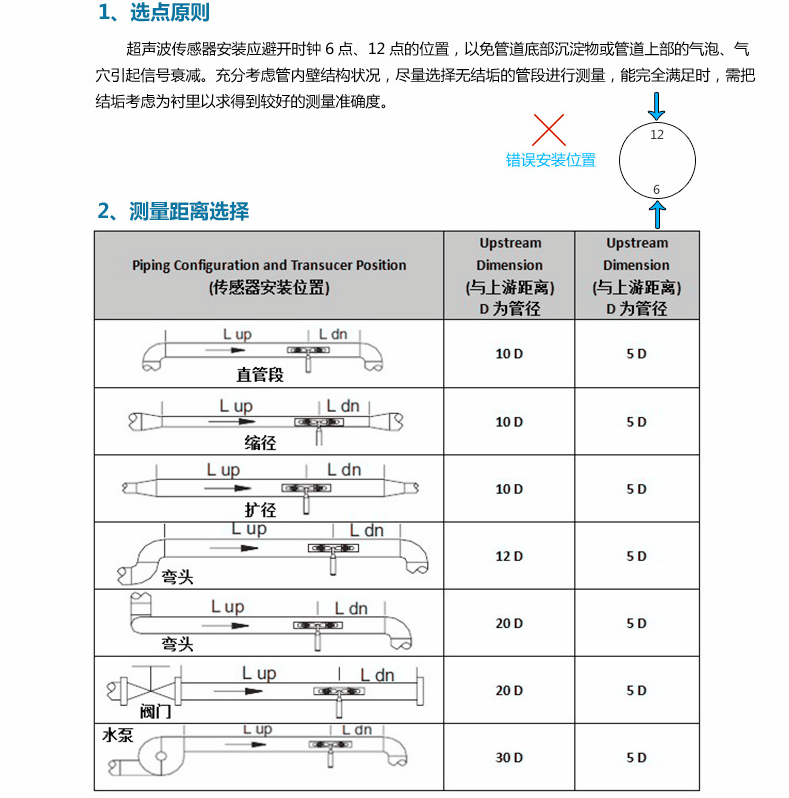 1、选点原则

超声波传感器安装应避开时钟 6 点、12 点的位置，以免管道底部沉淀物或管道上部的气泡、气穴引起信号衰减。充分考虑管内壁结构状况，尽量选择无结垢的管段进行测量，能完全满足时，需把结垢考虑为衬里以求得到较好的测量准确度。

错误安装位置

12

6

2、测量距离选择

| Piping Configuration and Transucer Position (传感器安装位置) | Upstream Dimension (与上游距离) D 为管径 | Upstream Dimension (与上游距离) D 为管径 |
|---|---|---|
| L up L dn 直管段 | 10 D | 5 D |
| L up L dn 缩径 | 10 D | 5 D |
| L up L dn 扩径 | 10 D | 5 D |
| L up L dn 弯头 | 12 D | 5 D |
| L up L dn 弯头 | 20 D | 5 D |
| L up L dn 阀门 | 20 D | 5 D |
| 水泵 L up L dn | 30 D | 5 D |